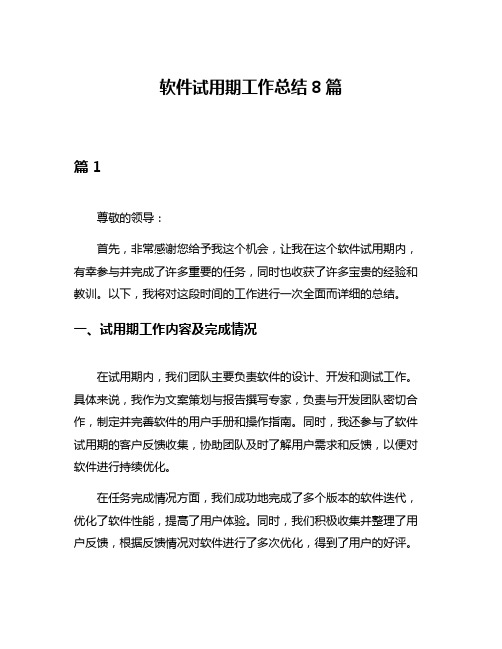 软件试用期工作总结 8 篇

篇 1

尊敬的领导：

首先，非常感谢您给予我这个机会，让我在这个软件试用期内，有幸参与并完成了许多重要的任务，同时也收获了许多宝贵的经验和教训。以下，我将对这段时间的工作进行一次全面而详细的总结。

一、试用期工作内容及完成情况

在试用期内，我们团队主要负责软件的设计、开发和测试工作。具体来说，我作为文案策划与报告撰写专家，负责与开发团队密切合作，制定并完善软件的用户手册和操作指南。同时，我还参与了软件试用期的客户反馈收集，协助团队及时了解用户需求和反馈，以便对软件进行持续优化。

在任务完成情况方面，我们成功地完成了多个版本的软件迭代，优化了软件性能，提高了用户体验。同时，我们积极收集并整理了用户反馈，根据反馈情况对软件进行了多次优化，得到了用户的好评。